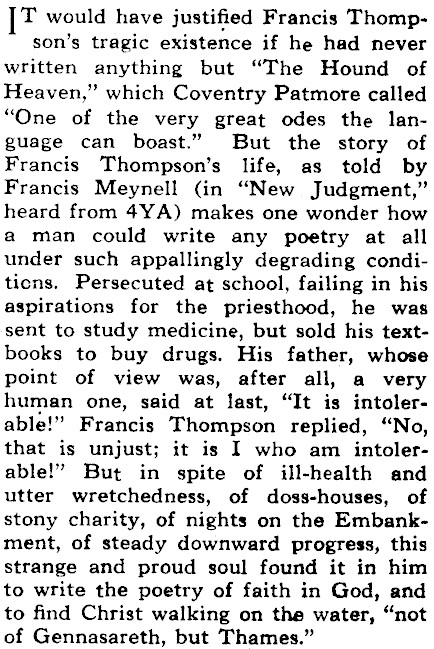 IT would have justified Francis Thompson's tragic existence if he had never written anything but "The Hound of Heaven," which Coventry Patmore called "One of the very great odes the language can boast." But the story of Francis Thompson's life, as told by Francis Meynell (in "New Judgment," heard from 4YA) makes one wonder how a man could write any poetry at all under such appallingly degrading conditions. Persecuted at school, failing in his aspirations for the priesthood, he was sent to study medicine, but sold his textbooks to buy drugs. His father, whose point of view was, after all, a very human one, said at last, "It is intolerable!" Francis Thompson replied, "No, that is unjust; it is I who am intolerable!" But in spite of ill-health and utter wretchedness, of doss-houses, of stony charity, of nights on the Embankment, of steady downward progress, this strange and proud soul found it in him to write the poetry of faith in God, and to find Christ walking on the water, "not of Gennasareth, but Thames."